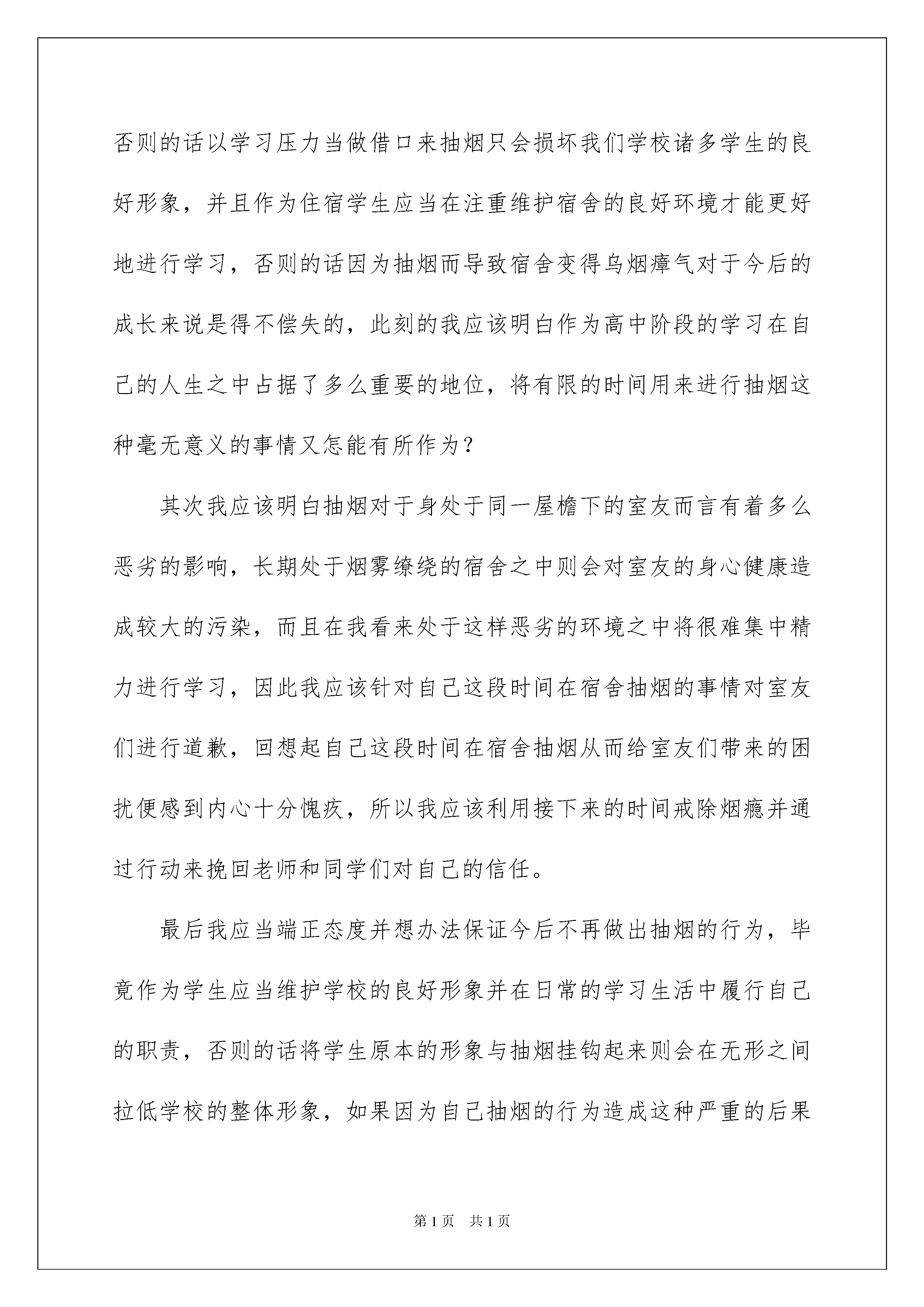 否则的话以学习压力当做借口来抽烟只会损坏我们学校诸多学生的良好形象，并且作为住宿学生应当在注重维护宿舍的良好环境才能更好地进行学习，否则的话因为抽烟而导致宿舍变得乌烟瘴气对于今后的成长来说是得不偿失的，此刻的我应该明白作为高中阶段的学习在自己的人生之中占据了多么重要的地位，将有限的时间用来进行抽烟这种毫无意义的事情又怎能有所作为？

其次我应该明白抽烟对于身处于同一屋檐下的室友而言有着多么恶劣的影响，长期处于烟雾缭绕的宿舍之中则会对室友的身心健康造成较大的污染，而且在我看来处于这样恶劣的环境之中将很难集中精力进行学习，因此我应该针对自己这段时间在宿舍抽烟的事情对室友们进行道歉，回想起自己这段时间在宿舍抽烟从而给室友们带来的困扰便感到内心十分愧疚，所以我应该利用接下来的时间戒除烟瘾并通过行动来挽回老师和同学们对自己的信任。

最后我应当端正态度并想办法保证今后不再做出抽烟的行为，毕竟作为学生应当维护学校的良好形象并在日常的学习生活中履行自己的职责，否则的话将学生原本的形象与抽烟挂钩起来则会在无形之间拉低学校的整体形象，如果因为自己抽烟的行为造成这种严重的后果

第1页 共1页